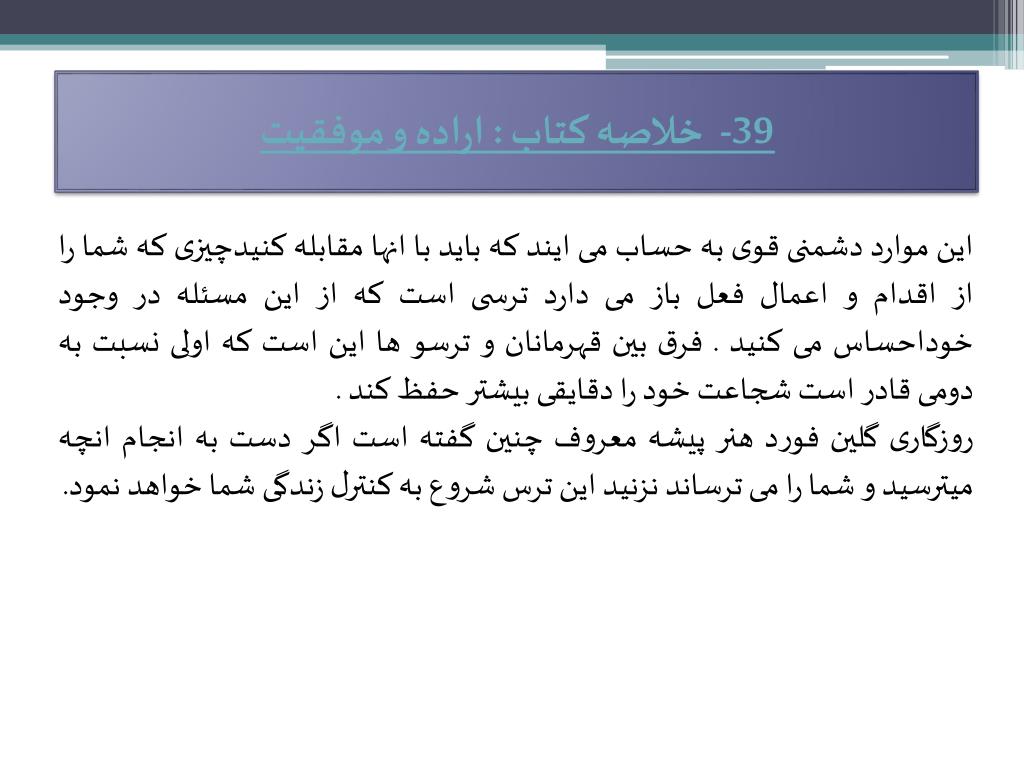 39- خلاصه کتاب : اراده و موفقیت

این موارد دشمنی قوی به حساب می ایند که باید با انها مقابله کنیدچیزی که شما را از اقدام و اعمال فعل باز می دارد ترسی است که از این مسئله در وجود خوداحساس می کنید . فرق بین قهرمانان و ترسو ها این است که اولی نسبت به دومی قادر است شجاعت خود را دقایقی بیشتر حفظ کند .
روزگاری گلین فورد هنر پیشه معروف چنین گفته است اگر دست به انجام انچه میترسید و شما را می ترساند نزنید این ترس شروع به کنترل زندگی شما خواهد نمود.